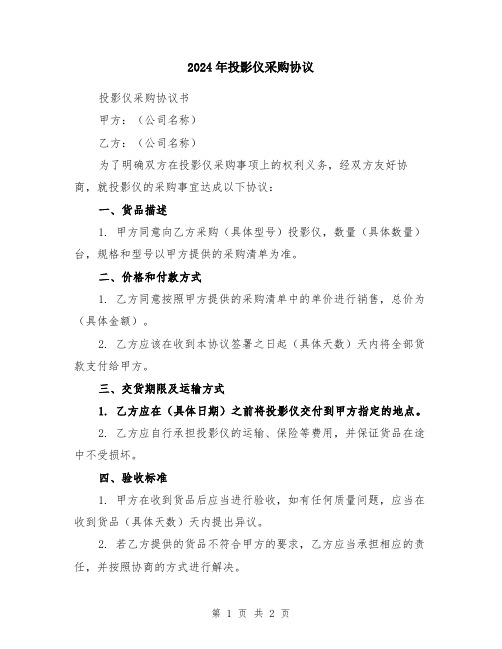 2024年投影仪采购协议

投影仪采购协议书

甲方：（公司名称）

乙方：（公司名称）

为了明确双方在投影仪采购事项上的权利义务，经双方友好协商，就投影仪的采购事宜达成以下协议：

一、货品描述

1. 甲方同意向乙方采购（具体型号）投影仪，数量（具体数量）台，规格和型号以甲方提供的采购清单为准。

二、价格和付款方式

1. 乙方同意按照甲方提供的采购清单中的单价进行销售，总价为（具体金额）。

2. 乙方应该在收到本协议签署之日起（具体天数）天内将全部货款支付给甲方。

三、交货期限及运输方式

1. 乙方应在（具体日期）之前将投影仪交付到甲方指定的地点。

2. 乙方应自行承担投影仪的运输、保险等费用，并保证货品在途中不受损坏。

四、验收标准

1. 甲方在收到货品后应当进行验收，如有任何质量问题，应当在收到货品（具体天数）天内提出异议。

2. 若乙方提供的货品不符合甲方的要求，乙方应当承担相应的责任，并按照协商的方式进行解决。

第 1 页 共 2 页